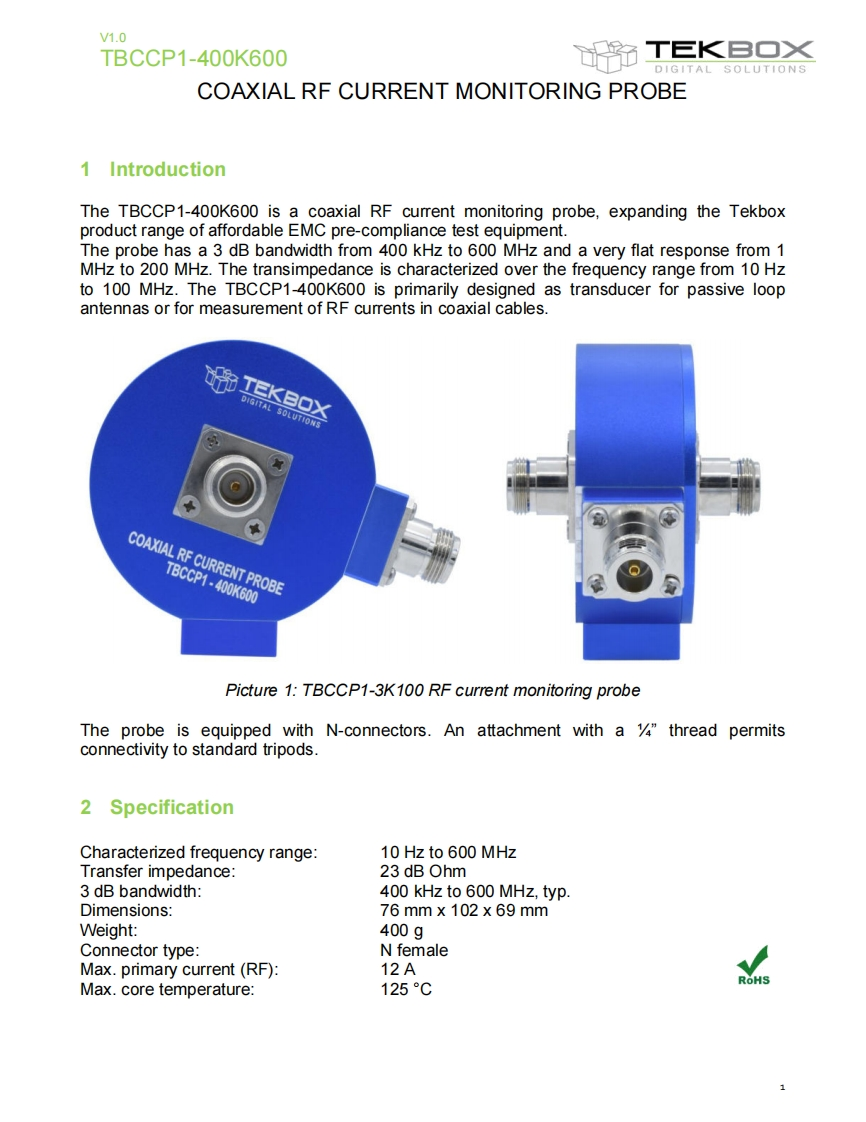 V1.0
TBCCP1-400K600

TEKBOX
DIGITAL SOLUTIONS

COAXIAL RF CURRENT MONITORING PROBE

1 Introduction

The TBCCP1-400K600 is a coaxial RF current monitoring probe, expanding the Tekbox product range of affordable EMC pre-compliance test equipment.
The probe has a 3 dB bandwidth from 400 kHz to 600 MHz and a very flat response from 1 MHz to 200 MHz. The transimpedance is characterized over the frequency range from 10 Hz to 100 MHz. The TBCCP1-400K600 is primarily designed as transducer for passive loop antennas or for measurement of RF currents in coaxial cables.

TEKBOX
DIGITAL SOLUTIONS
COAXIAL RF CURRENT PROBE
TBCCP1 - 400K600

Picture 1: TBCCP1-3K100 RF current monitoring probe

The probe is equipped with N-connectors. An attachment with a ¼" thread permits connectivity to standard tripods.

2 Specification

| | |
|---|---|
| Characterized frequency range: | 10 Hz to 600 MHz |
| Transfer impedance: | 23 dB Ohm |
| 3 dB bandwidth: | 400 kHz to 600 MHz, typ. |
| Dimensions: | 76 mm x 102 x 69 mm |
| Weight: | 400 g |
| Connector type: | N female |
| Max. primary current (RF): | 12 A |
| Max. core temperature: | 125 °C |

RoHS

1